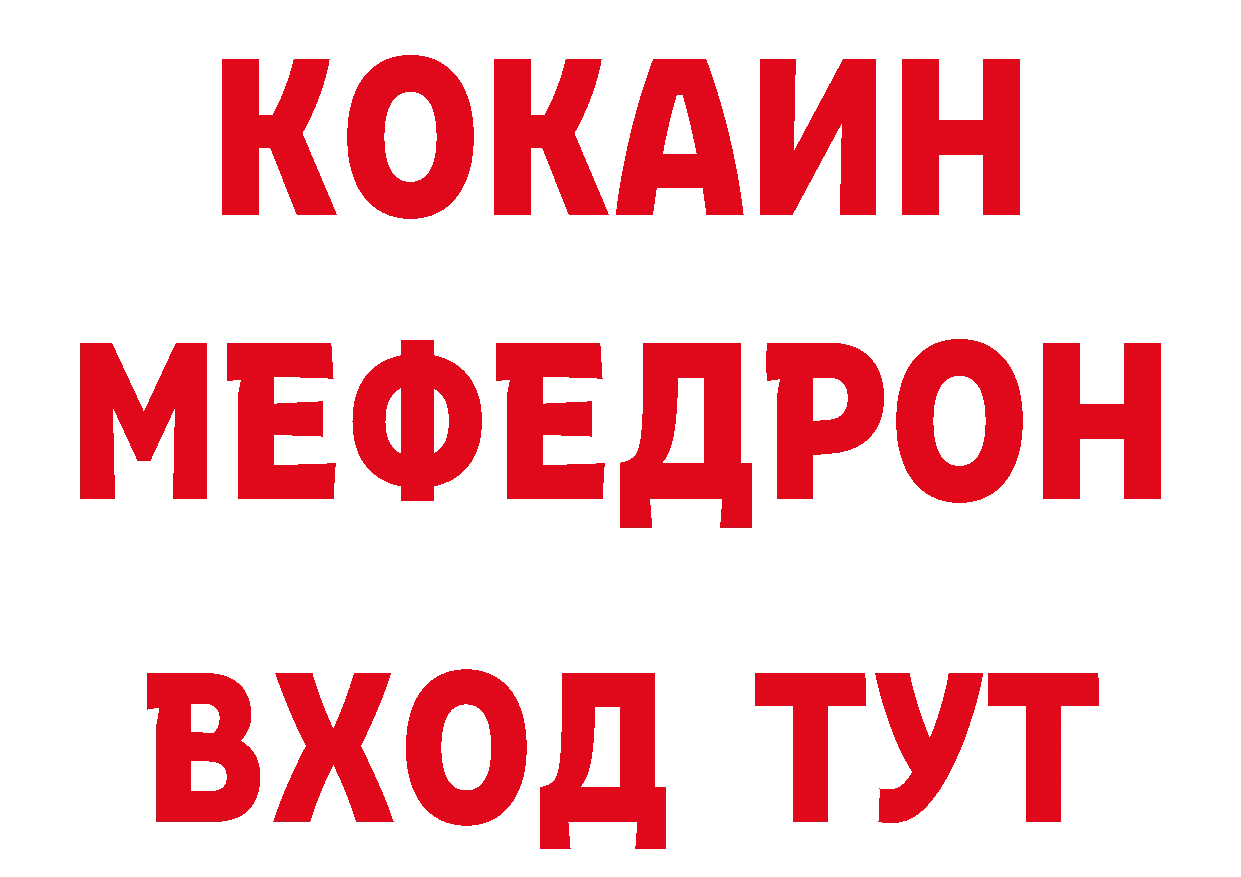 КОКАИН
МЕФЕДРОН
ВХОД ТУТ